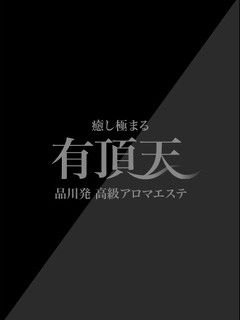 癒し極まる

有頂天

品川発 高級アロマエステ